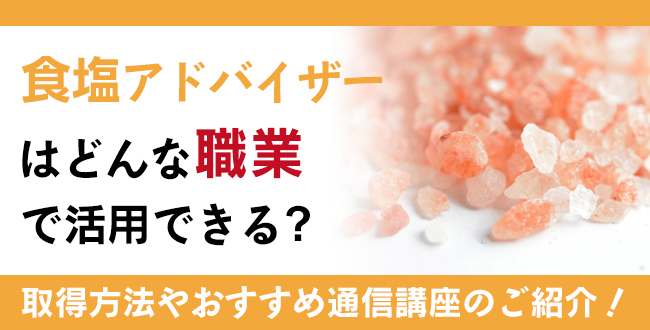 食塩アドバイザー
はどんな職業
で活用できる？

取得方法やおすすめ通信講座のご紹介！